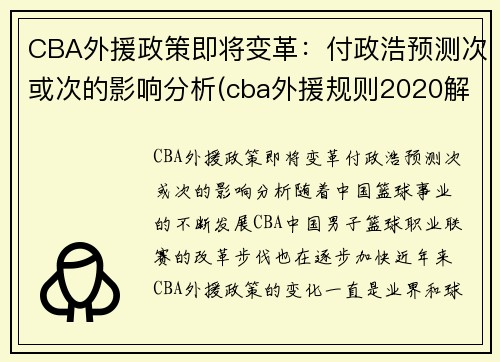 CBA外援政策即将变革：付政浩预测次或次的影响分析(cba外援规则2020解

CBA外援政策即将变革付政浩预测次或次的影响分析随着中国篮球事业的不断发展CBA中国男子篮球职业联赛的改革步伐也在逐步加快近年来CBA外援政策的变化一直是业界和球